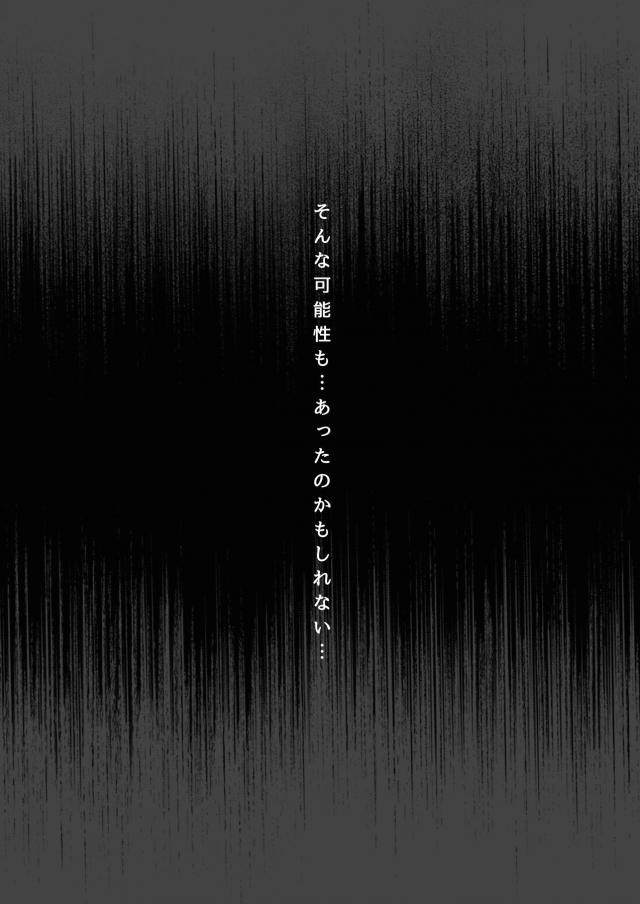 そんな可能性も…あったのかもしれない…